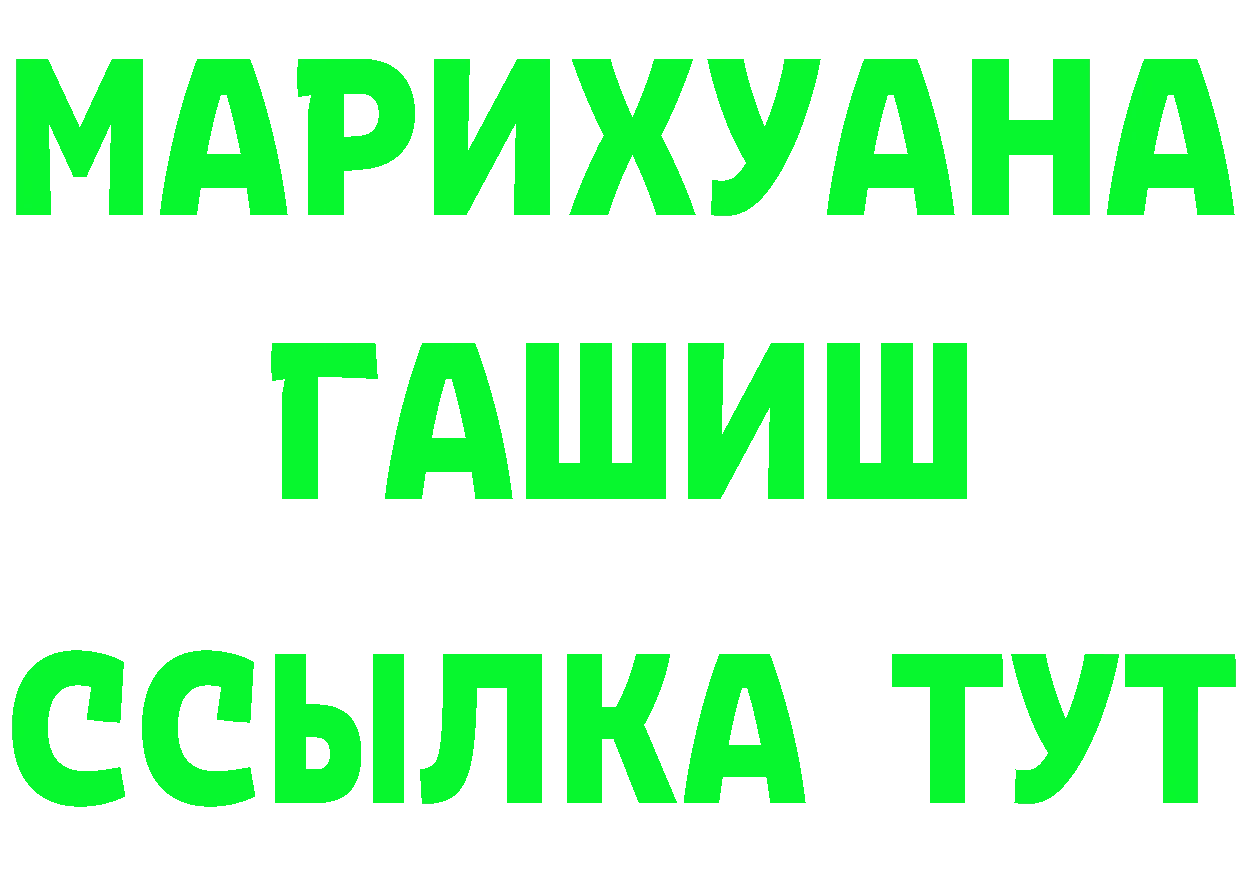 МАРИХУАНА
ГАШИШ
ССЫЛКА ТУТ